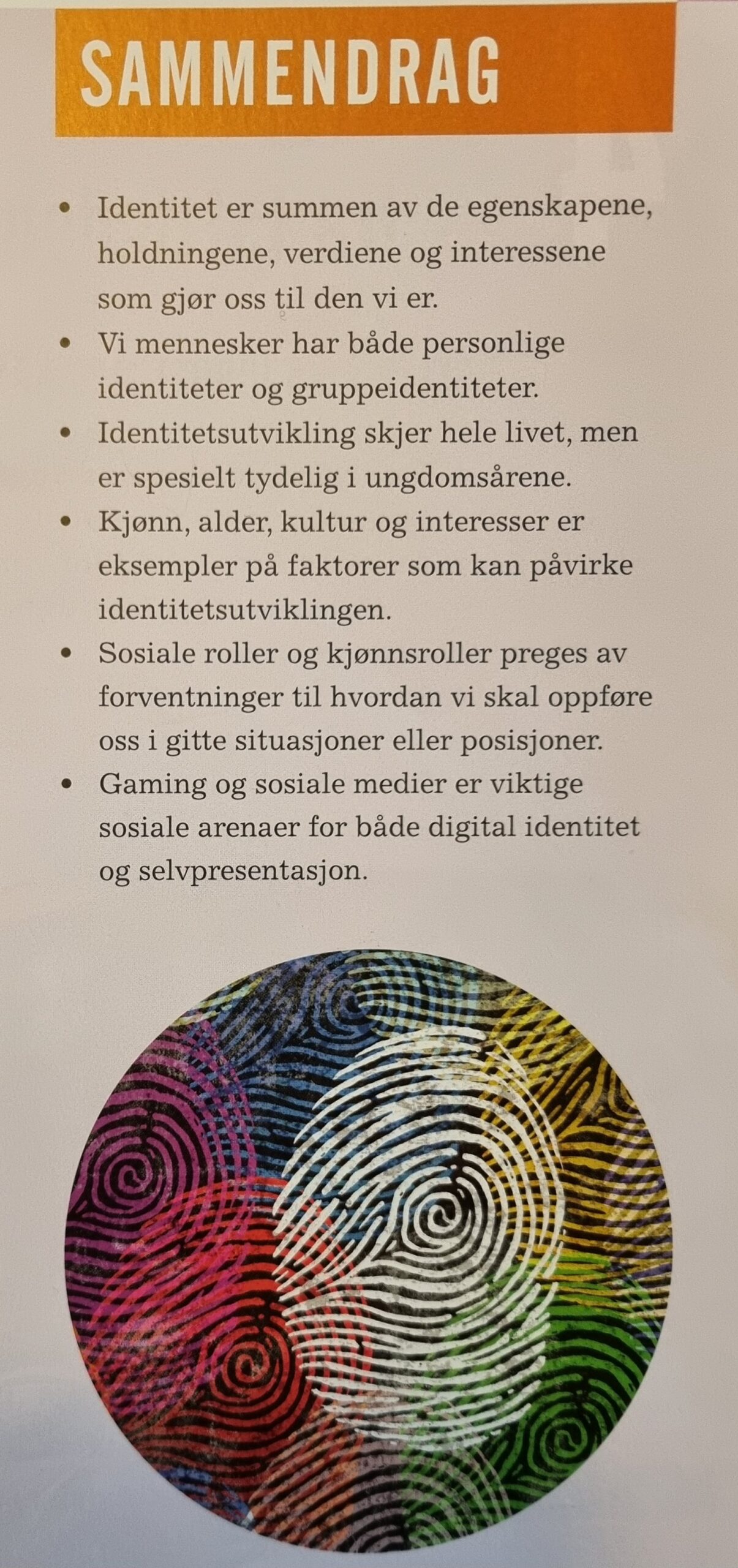 SAMMENDRAG

• Identitet er summen av de egenskapene, holdningene, verdiene og interessene som gjør oss til den vi er.
• Vi mennesker har både personlige identiteter og gruppeidentiteter.
• Identitetsutvikling skjer hele livet, men er spesielt tydelig i ungdomsårene.
• Kjønn, alder, kultur og interesser er eksempler på faktorer som kan påvirke identitetsutviklingen.
• Sosiale roller og kjønnsroller preges av forventninger til hvordan vi skal oppføre oss i gitte situasjoner eller posisjoner.
• Gaming og sosiale medier er viktige sosiale arenaer for både digital identitet og selvpresentasjon.